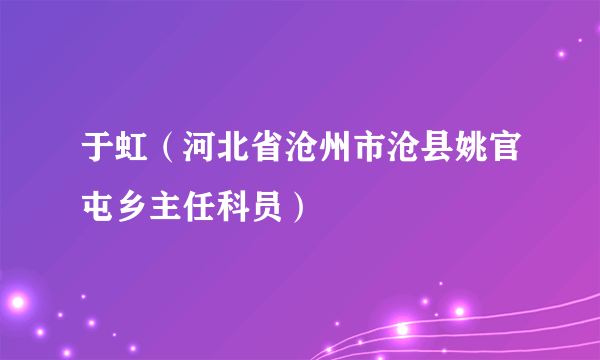 于虹（河北省沧州市沧县姚官屯乡主任科员）